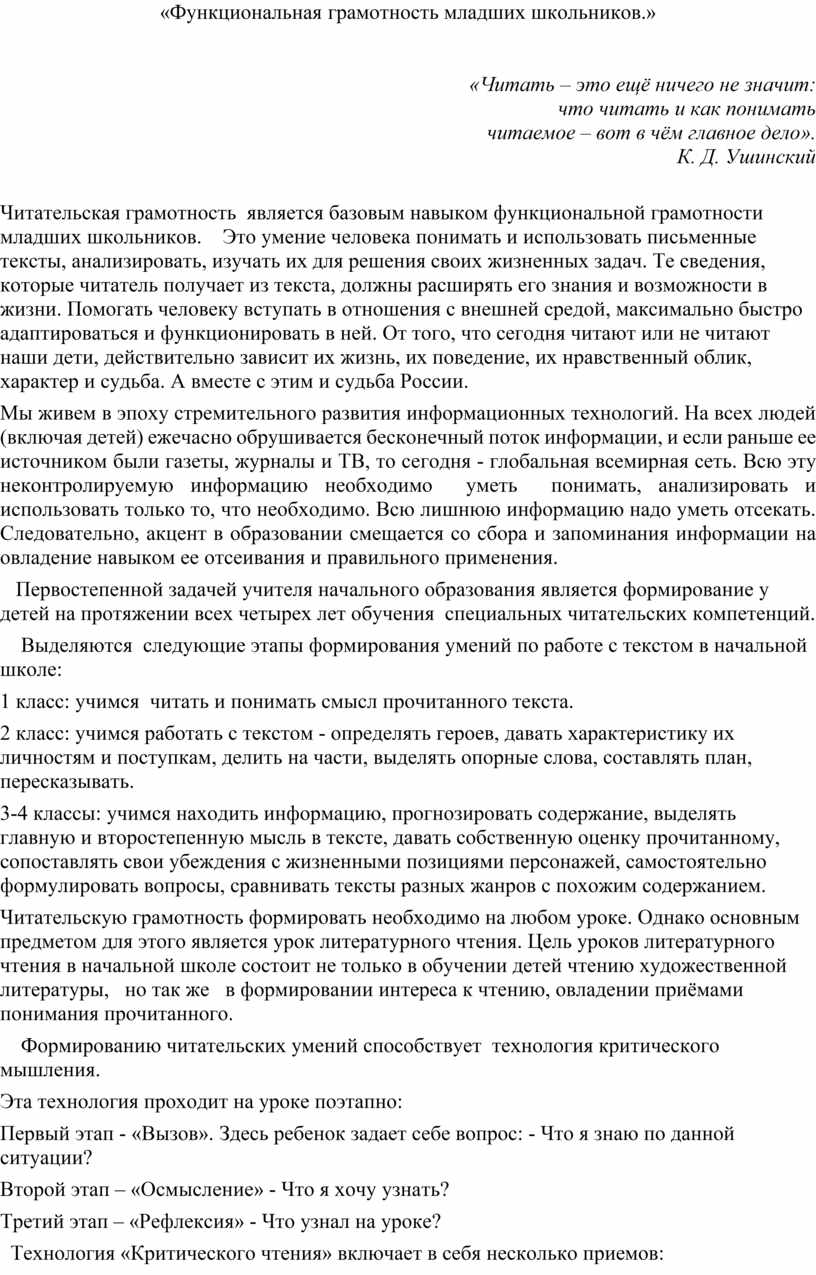 «Функциональная грамотность младших школьников.»

«Читать – это ещё ничего не значит:
что читать и как понимать
читаемое – вот в чём главное дело».
К. Д. Ушинский

Читательская грамотность является базовым навыком функциональной грамотности младших школьников. Это умение человека понимать и использовать письменные тексты, анализировать, изучать их для решения своих жизненных задач. Те сведения, которые читатель получает из текста, должны расширять его знания и возможности в жизни. Помогать человеку вступать в отношения с внешней средой, максимально быстро адаптироваться и функционировать в ней. От того, что сегодня читают или не читают наши дети, действительно зависит их жизнь, их поведение, их нравственный облик, характер и судьба. А вместе с этим и судьба России.

Мы живем в эпоху стремительного развития информационных технологий. На всех людей (включая детей) ежечасно обрушивается бесконечный поток информации, и если раньше ее источником были газеты, журналы и ТВ, то сегодня - глобальная всемирная сеть. Всю эту неконтролируемую информацию необходимо уметь понимать, анализировать и использовать только то, что необходимо. Всю лишнюю информацию надо уметь отсекать. Следовательно, акцент в образовании смещается со сбора и запоминания информации на овладение навыком ее отсеивания и правильного применения.

Первостепенной задачей учителя начального образования является формирование у детей на протяжении всех четырех лет обучения специальных читательских компетенций.

Выделяются следующие этапы формирования умений по работе с текстом в начальной школе:

1 класс: учимся читать и понимать смысл прочитанного текста.

2 класс: учимся работать с текстом - определять героев, давать характеристику их личностям и поступкам, делить на части, выделять опорные слова, составлять план, пересказывать.

3-4 классы: учимся находить информацию, прогнозировать содержание, выделять главную и второстепенную мысль в тексте, давать собственную оценку прочитанному, сопоставлять свои убеждения с жизненными позициями персонажей, самостоятельно формулировать вопросы, сравнивать тексты разных жанров с похожим содержанием.

Читательскую грамотность формировать необходимо на любом уроке. Однако основным предметом для этого является урок литературного чтения. Цель уроков литературного чтения в начальной школе состоит не только в обучении детей чтению художественной литературы, но так же в формировании интереса к чтению, овладении приёмами понимания прочитанного.

Формированию читательских умений способствует технология критического мышления.

Эта технология проходит на уроке поэтапно:

Первый этап - «Вызов». Здесь ребенок задает себе вопрос: - Что я знаю по данной ситуации?

Второй этап – «Осмысление» - Что я хочу узнать?

Третий этап – «Рефлексия» - Что узнал на уроке?

Технология «Критического чтения» включает в себя несколько приемов: